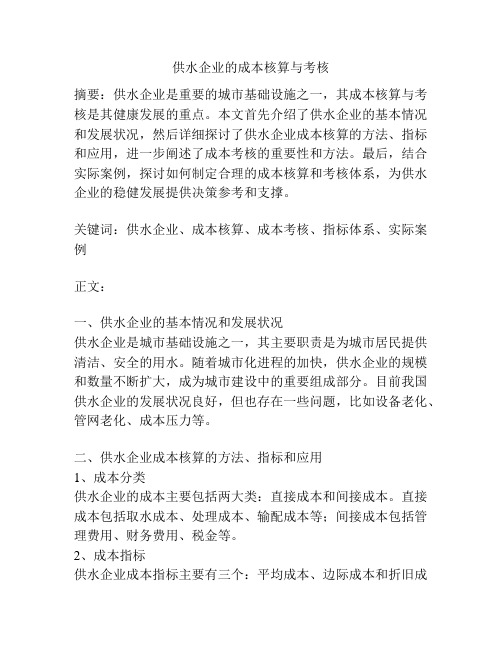 供水企业的成本核算与考核

摘要：供水企业是重要的城市基础设施之一，其成本核算与考核是其健康发展的重点。本文首先介绍了供水企业的基本情况和发展状况，然后详细探讨了供水企业成本核算的方法、指标和应用，进一步阐述了成本考核的重要性和方法。最后，结合实际案例，探讨如何制定合理的成本核算和考核体系，为供水企业的稳健发展提供决策参考和支撑。

关键词：供水企业、成本核算、成本考核、指标体系、实际案例

正文：

一、供水企业的基本情况和发展状况
供水企业是城市基础设施之一，其主要职责是为城市居民提供清洁、安全的用水。随着城市化进程的加快，供水企业的规模和数量不断扩大，成为城市建设中的重要组成部分。目前我国供水企业的发展状况良好，但也存在一些问题，比如设备老化、管网老化、成本压力等。

二、供水企业成本核算的方法、指标和应用
1、成本分类
供水企业的成本主要包括两大类：直接成本和间接成本。直接成本包括取水成本、处理成本、输配成本等；间接成本包括管理费用、财务费用、税金等。
2、成本指标
供水企业成本指标主要有三个：平均成本、边际成本和折旧成